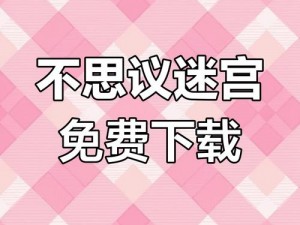 不思议迷宫
免费下载